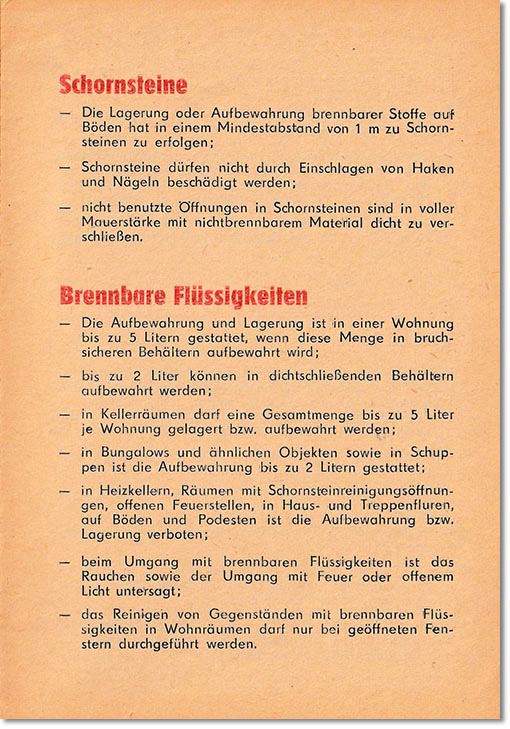 Schornsteine

— Die Lagerung oder Aufbewahrung brennbarer Stoffe auf Böden hat in einem Mindestabstand von 1 m zu Schornsteinen zu erfolgen;

— Schornsteine dürfen nicht durch Einschlagen von Haken und Nägeln beschädigt werden;

— nicht benutzte Öffnungen in Schornsteinen sind in voller Mauerstärke mit nichtbrennbarem Material dicht zu verschließen.

Brennbare Flüssigkeiten

— Die Aufbewahrung und Lagerung ist in einer Wohnung bis zu 5 Litern gestattet, wenn diese Menge in bruchsicheren Behältern aufbewahrt wird;

— bis zu 2 Liter können in dichtschließenden Behältern aufbewahrt werden;

— in Kellerräumen darf eine Gesamtmenge bis zu 5 Liter je Wohnung gelagert bzw. aufbewahrt werden;

— in Bungalows und ähnlichen Objekten sowie in Schuppen ist die Aufbewahrung bis zu 2 Litern gestattet;

— in Heizkellern, Räumen mit Schornsteinreinigungsöffnungen, offenen Feuerstellen, in Haus- und Treppenfluren, auf Böden und Podesten ist die Aufbewahrung bzw. Lagerung verboten;

— beim Umgang mit brennbaren Flüssigkeiten ist das Rauchen sowie der Umgang mit Feuer oder offenem Licht untersagt;

— das Reinigen von Gegenständen mit brennbaren Flüssigkeiten in Wohnräumen darf nur bei geöffneten Fenstern durchgeführt werden.